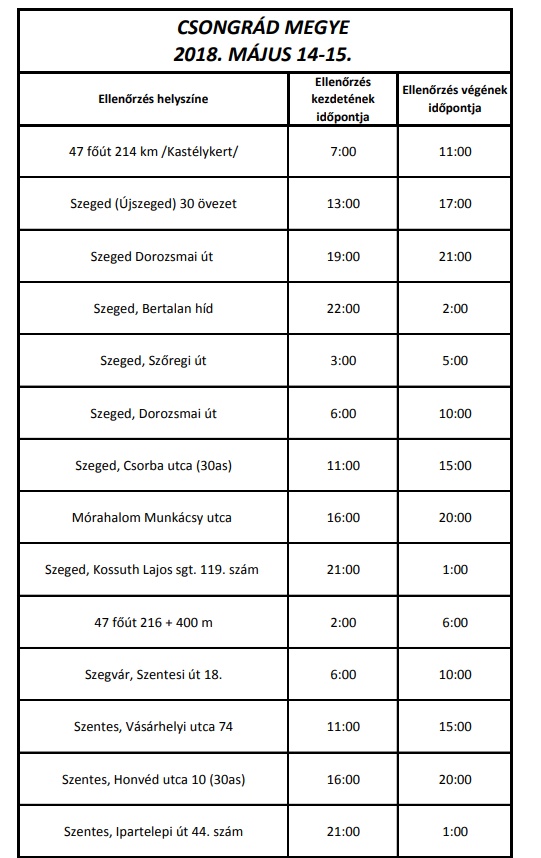 CSONGRÁD MEGYE
2018. MÁJUS 14-15.

| Ellenőrzés helyszíne | Ellenőrzés kezdetének időpontja | Ellenőrzés végének időpontja |
|---|---|---|
| 47 főút 214 km /Kastélykert/ | 7:00 | 11:00 |
| Szeged (Újszeged) 30 övezet | 13:00 | 17:00 |
| Szeged Dorozsmai út | 19:00 | 21:00 |
| Szeged, Bertalan híd | 22:00 | 2:00 |
| Szeged, Szőregi út | 3:00 | 5:00 |
| Szeged, Dorozsmai út | 6:00 | 10:00 |
| Szeged, Csorba utca (30as) | 11:00 | 15:00 |
| Mórahalom Munkácsy utca | 16:00 | 20:00 |
| Szeged, Kossuth Lajos sgt. 119. szám | 21:00 | 1:00 |
| 47 főút 216 + 400 m | 2:00 | 6:00 |
| Szegvár, Szentesi út 18. | 6:00 | 10:00 |
| Szentes, Vásárhelyi utca 74 | 11:00 | 15:00 |
| Szentes, Honvéd utca 10 (30as) | 16:00 | 20:00 |
| Szentes, Ipartelepi út 44. szám | 21:00 | 1:00 |